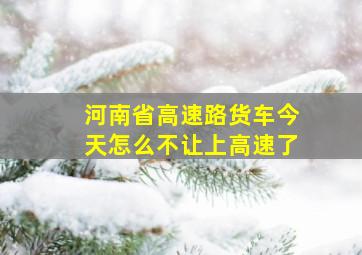 河南省高速路货车今天怎么不让上高速了